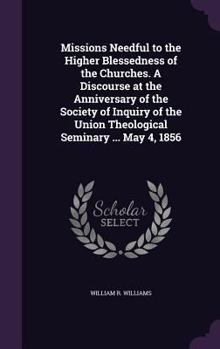 Missions Needful to the Higher Blessedness of the Churches. A Discourse at the Anniversary of the Society of Inquiry of the Union Theological Seminary ... May 4, 1856

Scholar SELECT

WILLIAM R. WILLIAMS